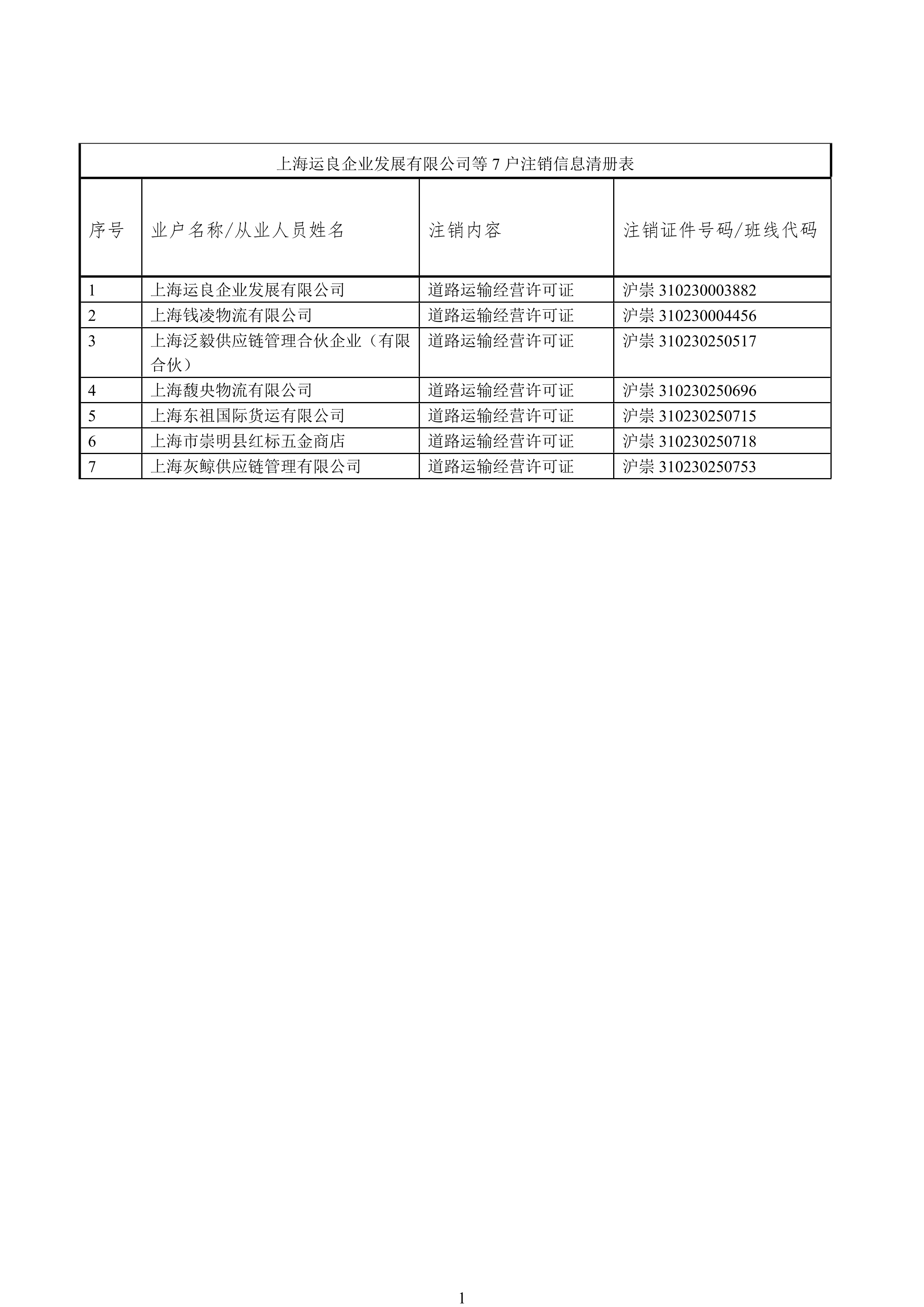 上海运良企业发展有限公司等 7 户注销信息清册表

| 序号 | 业户名称/从业人员姓名 | 注销内容 | 注销证件号码/班线代码 |
|---|---|---|---|
| 1 | 上海运良企业发展有限公司 | 道路运输经营许可证 | 沪崇 310230003882 |
| 2 | 上海钱凌物流有限公司 | 道路运输经营许可证 | 沪崇 310230004456 |
| 3 | 上海泛毅供应链管理合伙企业（有限合伙） | 道路运输经营许可证 | 沪崇 310230250517 |
| 4 | 上海馥央物流有限公司 | 道路运输经营许可证 | 沪崇 310230250696 |
| 5 | 上海东祖国际货运有限公司 | 道路运输经营许可证 | 沪崇 310230250715 |
| 6 | 上海市崇明县红标五金商店 | 道路运输经营许可证 | 沪崇 310230250718 |
| 7 | 上海灰鲸供应链管理有限公司 | 道路运输经营许可证 | 沪崇 310230250753 |

1